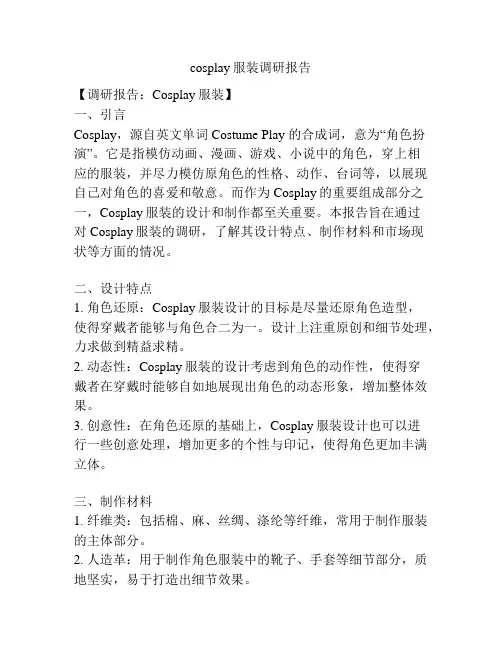 cosplay 服装调研报告

【调研报告：Cosplay 服装】

一、引言

Cosplay，源自英文单词 Costume Play 的合成词，意为“角色扮演”。它是指模仿动画、漫画、游戏、小说中的角色，穿上相应的服装，并尽力模仿原角色的性格、动作、台词等，以展现自己对角色的喜爱和敬意。而作为 Cosplay 的重要组成部分之一，Cosplay 服装的设计和制作都至关重要。本报告旨在通过对 Cosplay 服装的调研，了解其设计特点、制作材料和市场现状等方面的情况。

二、设计特点

1. 角色还原：Cosplay 服装设计的目标是尽量还原角色造型，使得穿戴者能够与角色合二为一。设计上注重原创和细节处理，力求做到精益求精。

2. 动态性：Cosplay 服装的设计考虑到角色的动作性，使得穿戴者在穿戴时能够自如地展现出角色的动态形象，增加整体效果。

3. 创意性：在角色还原的基础上，Cosplay 服装设计也可以进行一些创意处理，增加更多的个性与印记，使得角色更加丰满立体。

三、制作材料

1. 纤维类：包括棉、麻、丝绸、涤纶等纤维，常用于制作服装的主体部分。

2. 人造革：用于制作角色服装中的靴子、手套等细节部分，质地坚实，易于打造出细节效果。